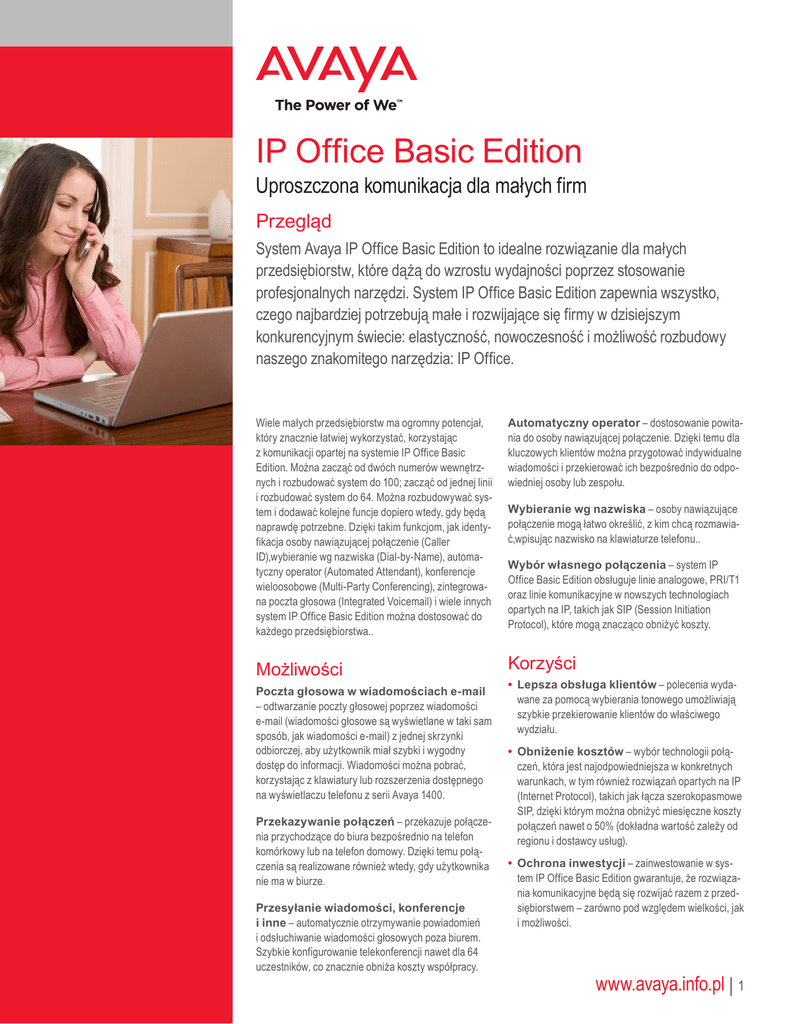 AVAYA
The Power of We™

IP Office Basic Edition
Uproszczona komunikacja dla małych firm

Przegląd
System Avaya IP Office Basic Edition to idealne rozwiązanie dla małych przedsiębiorstw, które dążą do wzrostu wydajności poprzez stosowanie profesjonalnych narzędzi. System IP Office Basic Edition zapewnia wszystko, czego najbardziej potrzebują małe i rozwijające się firmy w dzisiejszym konkurencyjnym świecie: elastyczność, nowoczesność i możliwość rozbudowy naszego znakomitego narzędzia: IP Office.

Wiele małych przedsiębiorstw ma ogromny potencjał, który znacznie łatwiej wykorzystać, korzystając z komunikacji opartej na systemie IP Office Basic Edition. Można zacząć od dwóch numerów wewnętrznych i rozbudować system do 100; zacząć od jednej linii i rozbudować system do 64. Można rozbudowywać system i dodawać kolejne funcje dopiero wtedy, gdy będą naprawdę potrzebne. Dzięki takim funkcjom, jak identyfikacja osoby nawiązującej połączenie (Caller ID),wybieranie wg nazwiska (Dial-by-Name), automatyczny operator (Automated Attendant), konferencje wieloosobowe (Multi-Party Conferencing), zintegrowana poczta głosowa (Integrated Voicemail) i wiele innych system IP Office Basic Edition można dostosować do każdego przedsiębiorstwa..

Możliwości
Poczta głosowa w wiadomościach e-mail – odtwarzanie poczty głosowej poprzez wiadomości e-mail (wiadomości głosowe są wyświetlane w taki sam sposób, jak wiadomości e-mail) z jednej skrzynki odbiorczej, aby użytkownik miał szybki i wygodny dostęp do informacji. Wiadomości można pobrać, korzystając z klawiatury lub rozszerzenia dostępnego na wyświetlaczu telefonu z serii Avaya 1400.

Przekazywanie połączeń – przekazuje połączenia przychodzące do biura bezpośrednio na telefon komórkowy lub na telefon domowy. Dzięki temu połączenia są realizowane również wtedy, gdy użytkownika nie ma w biurze.

Przesyłanie wiadomości, konferencje i inne – automatycznie otrzymywanie powiadomień i odsłuchiwanie wiadomości głosowych poza biurem. Szybkie konfigurowanie telekonferencji nawet dla 64 uczestników, co znacznie obniża koszty współpracy.

Automatyczny operator – dostosowanie powitania do osoby nawiązującej połączenie. Dzięki temu dla kluczowych klientów można przygotować indywidualne wiadomości i przekierować ich bezpośrednio do odpowiedniej osoby lub zespołu.

Wybieranie wg nazwiska – osoby nawiązujące połączenie mogą łatwo określić, z kim chcą rozmawiać,wpisując nazwisko na klawiaturze telefonu..

Wybór własnego połączenia – system IP Office Basic Edition obsługuje linie analogowe, PRI/T1 oraz linie komunikacyjne w nowszych technologiach opartych na IP, takich jak SIP (Session Initiation Protocol), które mogą znacząco obniżyć koszty.

Korzyści
• Lepsza obsługa klientów – polecenia wydawane za pomocą wybierania tonowego umożliwiają szybkie przekierowanie klientów do właściwego wydziału.
• Obniżenie kosztów – wybór technologii połączeń, która jest najodpowiedniejsza w konkretnych warunkach, w tym również rozwiązań opartych na IP (Internet Protocol), takich jak łącza szerokopasmowe SIP, dzięki którym można obniżyć miesięczne koszty połączeń nawet o 50% (dokładna wartość zależy od regionu i dostawcy usług).
• Ochrona inwestycji – zainwestowanie w system IP Office Basic Edition gwarantuje, że rozwiązania komunikacyjne będą się rozwijać razem z przedsiębiorstwem – zarówno pod względem wielkości, jak i możliwości.

www.avaya.info.pl | 1